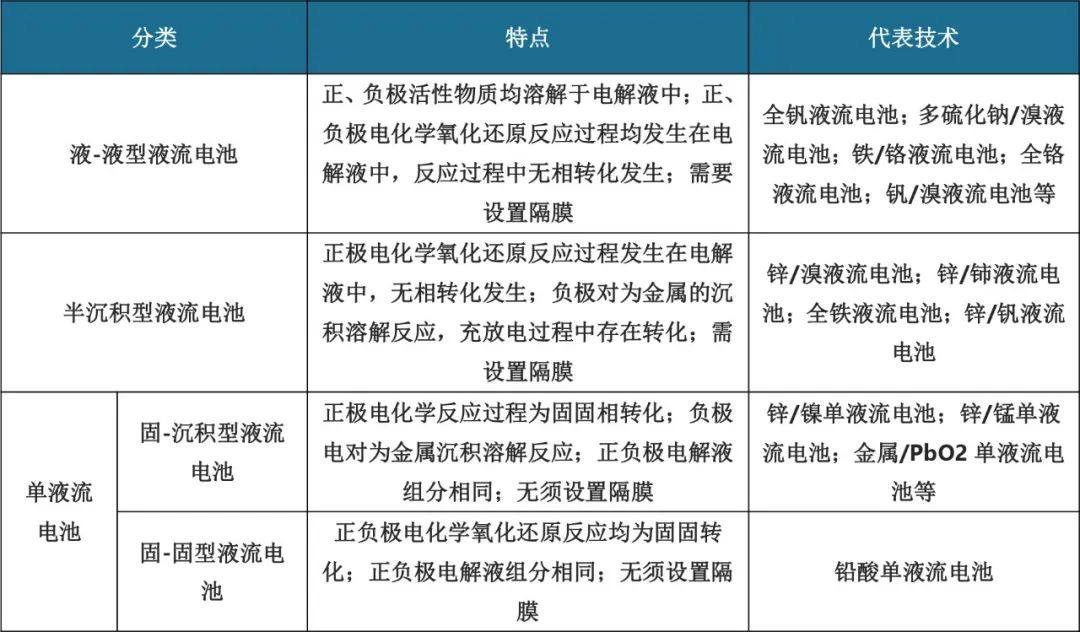 | 分类 | | 特点 | 代表技术 |
|---|---|---|---|
| 液-液型液流电池 | | 正、负极活性物质均溶解于电解液中；正、负极电化学氧化还原反应过程均发生在电解液中，反应过程中无相转化发生；需要设置隔膜 | 全钒液流电池；多硫化钠/溴液流电池；铁/铬液流电池；全铬液流电池；钒/溴液流电池等 |
| 半沉积型液流电池 | | 正极电化学氧化还原反应过程发生在电解液中，无相转化发生；负极对为金属的沉积溶解反应，充放电过程中存在转化；需设置隔膜 | 锌/溴液流电池；锌/铈液流电池；全铁液流电池；锌/钒液流电池 |
| 单液流电池 | 固-沉积型液流电池 | 正极电化学反应过程为固固相转化；负极电对为金属沉积溶解反应；正负极电解液组分相同；无须设置隔膜 | 锌/镍单液流电池；锌/锰单液流电池；金属/PbO2 单液流电池等 |
| 单液流电池 | 固-固型液流电池 | 正负极电化学氧化还原反应均为固固转化；正负极电解液组分相同；无须设置隔膜 | 铅酸单液流电池 |